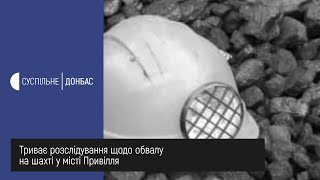 СУСПІЛЬНЕ | ДОНБАС

Триває розслідування щодо обвалу на шахті у місті Привілля